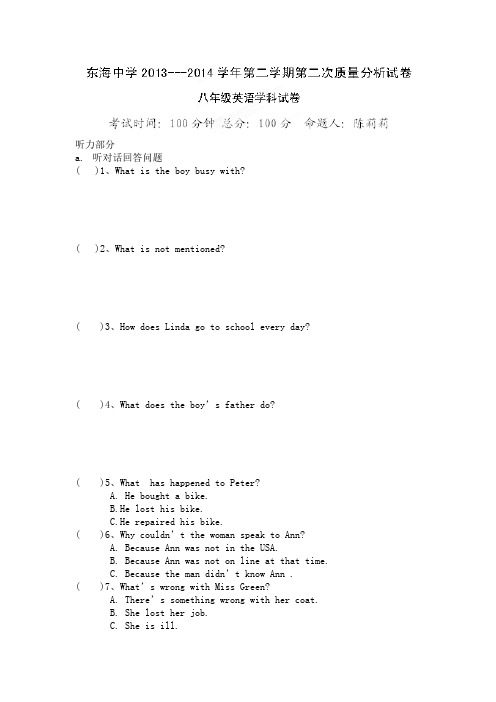 东海中学 2013---2014 学年第二学期第二次质量分析试卷

八年级英语学科试卷

考试时间：100 分钟 总分：100 分 命题人：陈莉莉

听力部分
a. 听对话回答问题
(    )1、What is the boy busy with?

(    )2、What is not mentioned?

(    )3、How does Linda go to school every day?

(    )4、What does the boy' s father do?

(    )5、What has happened to Peter?
A. He bought a bike.
B.He lost his bike.
C.He repaired his bike.
(    )6、Why couldn' t the woman speak to Ann?
A. Because Ann was not in the USA.
B. Because Ann was not on line at that time.
C. Because the man didn' t know Ann .
(    )7、What' s wrong with Miss Green?
A. There' s something wrong with her coat.
B. She lost her job.
C. She is ill.